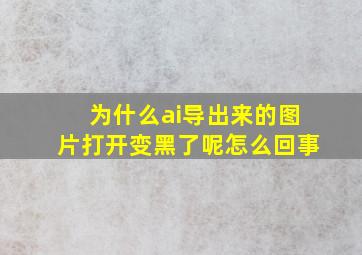 为什么ai导出来的图片打开变黑了呢怎么回事